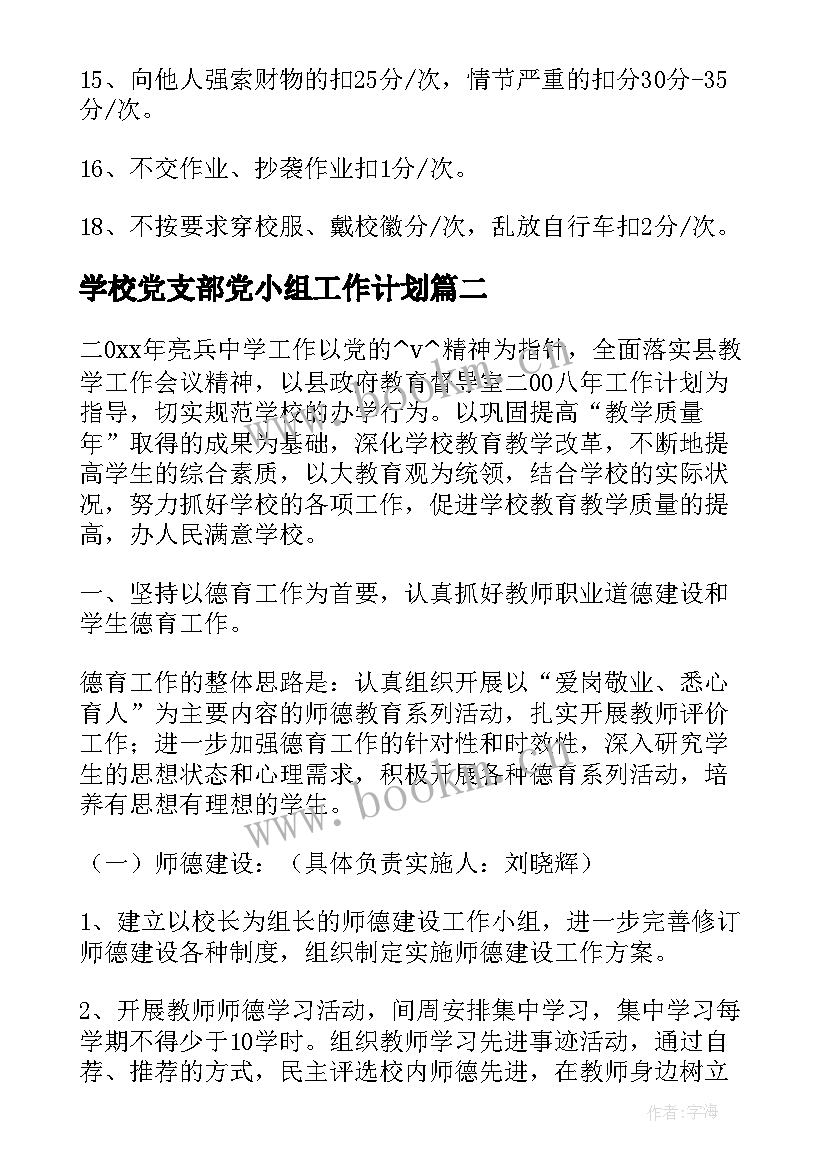 15、向他人强索财物的扣25分/次，情节严重的扣分30分-35分/次。

16、不交作业、抄袭作业扣1分/次。

18、不按要求穿校服、戴校徽分/次，乱放自行车扣2分/次。

学校党支部党小组工作计划篇二

二0xx年亮兵中学工作以党的^v^精神为指针，全面落实县教学工作会议精神，以县政府教育督导室二00八年工作计划为指导，切实规范学校的办学行为。以巩固提高“教学质量年”取得的成果为基础，深化学校教育教学改革，不断地提高学生的综合素质，以大教育观为统领，结合学校的实际状况，努力抓好学校的各项工作，促进学校教育教学质量的提高，办人民满意学校。

一、坚持以德育工作为首要，认真抓好教师职业道德建设和学生德育工作。

德育工作的整体思路是：认真组织开展以“爱岗敬业、悉心育人”为主要内容的师德教育系列活动，扎实开展教师评价工作；进一步加强德育工作的针对性和时效性，深入研究学生的思想状态和心理需求，积极开展各种德育系列活动，培养有思想有理想的学生。

（一）师德建设：（具体负责实施人：刘晓辉）

1、建立以校长为组长的师德建设工作小组，进一步完善修订师德建设各种制度，组织制定实施师德建设工作方案。

2、开展教师师德学习活动，间周安排集中学习，集中学习每学期不得少于10学时。组织教师学习先进事迹活动，通过自荐、推荐的方式，民主评选校内师德先进，在教师身边树立

www.bookm.com

作者：宇海